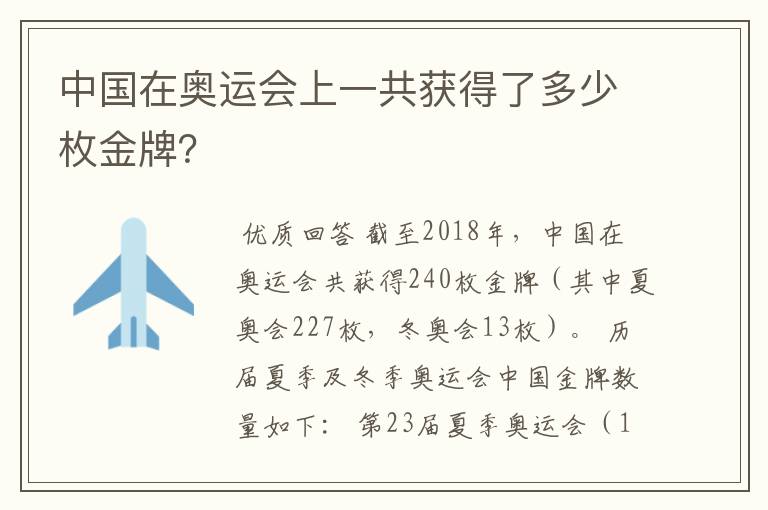 中国在奥运会上一共获得了多少枚金牌?

优质回答 截至2018年，中国在奥运会共获得240枚金牌（其中夏奥会227枚，冬奥会13枚）。 历届夏季及冬季奥运会中国金牌数量如下： 第23届夏季奥运会（1